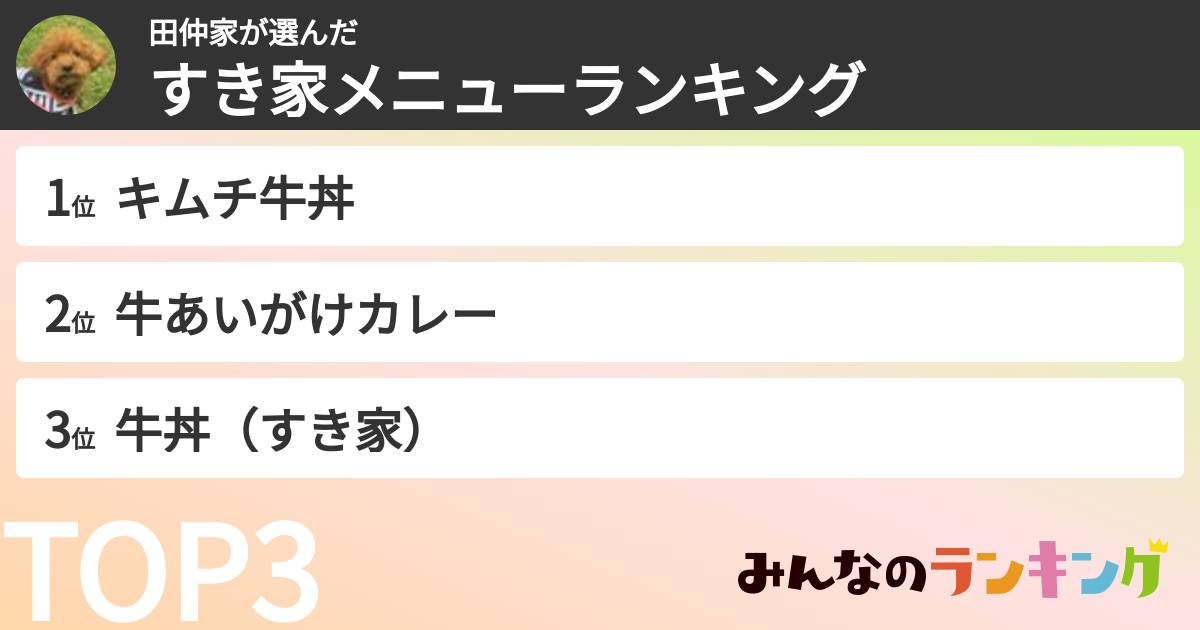 田仲家が選んだ
すき家メニューランキング

1位 キムチ牛丼

2位 牛あいがけカレー

3位 牛丼（すき家）

TOP3

みんなのランキング